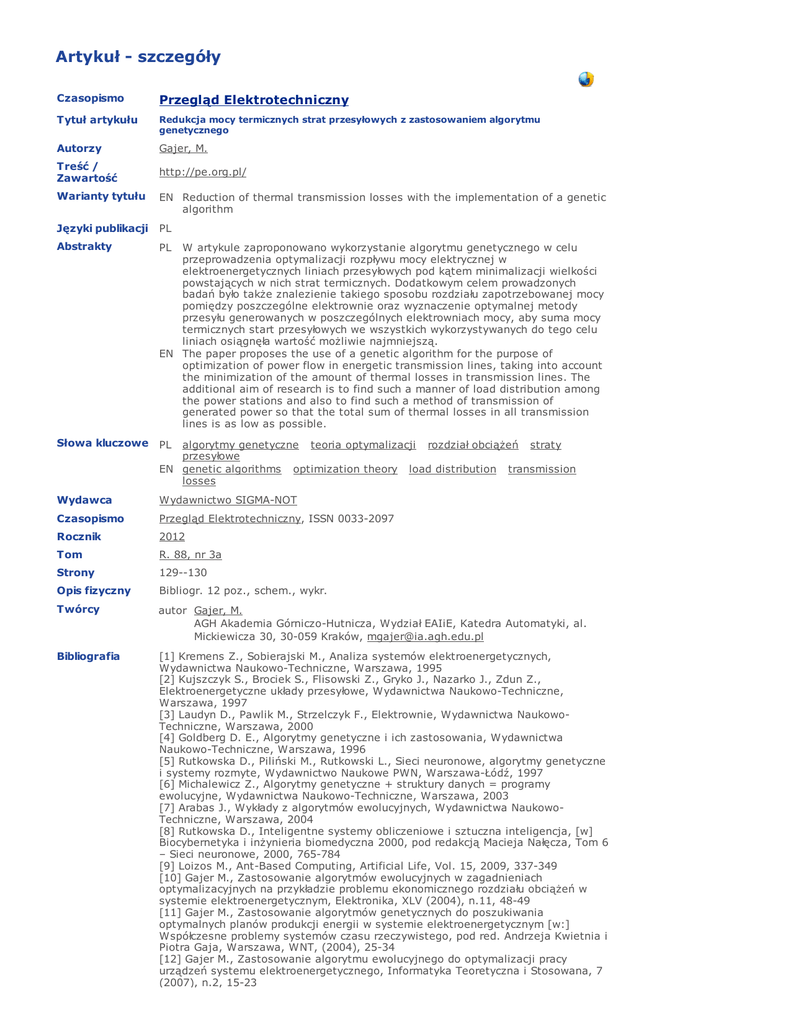 Artykuł - szczegóły

| | |
|---|---|
| Czasopismo | Przegląd Elektrotechniczny |
| Tytuł artykułu | Redukcja mocy termicznych strat przesyłowych z zastosowaniem algorytmu genetycznego |
| Autorzy | Gajer, M. |
| Treść / Zawartość | http://pe.org.pl/ |
| Warianty tytułu | EN Reduction of thermal transmission losses with the implementation of a genetic algorithm |
| Języki publikacji | PL |
| Abstrakty | PL W artykule zaproponowano wykorzystanie algorytmu genetycznego w celu przeprowadzenia optymalizacji rozpływu mocy elektrycznej w elektroenergetycznych liniach przesyłowych pod kątem minimalizacji wielkości powstających w nich strat termicznych. Dodatkowym celem prowadzonych badań było także znalezienie takiego sposobu rozdziału zapotrzebowanej mocy pomiędzy poszczególne elektrownie oraz wyznaczenie optymalnej metody przesyłu generowanych w poszczególnych elektrowniach mocy, aby suma mocy termicznych start przesyłowych we wszystkich wykorzystywanych do tego celu liniach osiągnęła wartość możliwie najmniejszą. EN The paper proposes the use of a genetic algorithm for the purpose of optimization of power flow in energetic transmission lines, taking into account the minimization of the amount of thermal losses in transmission lines. The additional aim of research is to find such a manner of load distribution among the power stations and also to find such a method of transmission of generated power so that the total sum of thermal losses in all transmission lines is as low as possible. |
| Słowa kluczowe | PL algorytmy genetyczne teoria optymalizacji rozdział obciążeń straty przesyłowe EN genetic algorithms optimization theory load distribution transmission losses |
| Wydawca | Wydawnictwo SIGMA-NOT |
| Czasopismo | Przegląd Elektrotechniczny, ISSN 0033-2097 |
| Rocznik | 2012 |
| Tom | R. 88, nr 3a |
| Strony | 129--130 |
| Opis fizyczny | Bibliogr. 12 poz., schem., wykr. |
| Twórcy | autor Gajer, M. AGH Akademia Górniczo-Hutnicza, Wydział EAIiE, Katedra Automatyki, al. Mickiewicza 30, 30-059 Kraków, mgajer@ia.agh.edu.pl |
| Bibliografia | [1] Kremens Z., Sobierajski M., Analiza systemów elektroenergetycznych, Wydawnictwa Naukowo-Techniczne, Warszawa, 1995 [2] Kujszczyk S., Brociek S., Flisowski Z., Gryko J., Nazarko J., Zdun Z., Elektroenergetyczne układy przesyłowe, Wydawnictwa Naukowo-Techniczne, Warszawa, 1997 [3] Laudyn D., Pawlik M., Strzelczyk F., Elektrownie, Wydawnictwa Naukowo-Techniczne, Warszawa, 2000 [4] Goldberg D. E., Algorytmy genetyczne i ich zastosowania, Wydawnictwa Naukowo-Techniczne, Warszawa, 1996 [5] Rutkowska D., Piliński M., Rutkowski L., Sieci neuronowe, algorytmy genetyczne i systemy rozmyte, Wydawnictwo Naukowe PWN, Warszawa-Łódź, 1997 [6] Michalewicz Z., Algorytmy genetyczne + struktury danych = programy ewolucyjne, Wydawnictwa Naukowo-Techniczne, Warszawa, 2003 [7] Arabas J., Wykłady z algorytmów ewolucyjnych, Wydawnictwa Naukowo-Techniczne, Warszawa, 2004 [8] Rutkowska D., Inteligentne systemy obliczeniowe i sztuczna inteligencja, [w] Biocybernetyka i inżynieria biomedyczna 2000, pod redakcją Macieja Nałęcza, Tom 6 – Sieci neuronowe, 2000, 765-784 [9] Loizos M., Ant-Based Computing, Artificial Life, Vol. 15, 2009, 337-349 [10] Gajer M., Zastosowanie algorytmów ewolucyjnych w zagadnieniach optymalizacyjnych na przykładzie problemu ekonomicznego rozdziału obciążeń w systemie elektroenergetycznym, Elektronika, XLV (2004), n.11, 48-49 [11] Gajer M., Zastosowanie algorytmów genetycznych do poszukiwania optymalnych planów produkcji energii w systemie elektroenergetycznym [w:] Współczesne problemy systemów czasu rzeczywistego, pod red. Andrzeja Kwietnia i Piotra Gaja, Warszawa, WNT, (2004), 25-34 [12] Gajer M., Zastosowanie algorytmu ewolucyjnego do optymalizacji pracy urządzeń systemu elektroenergetycznego, Informatyka Teoretyczna i Stosowana, 7 (2007), n.2, 15-23 |